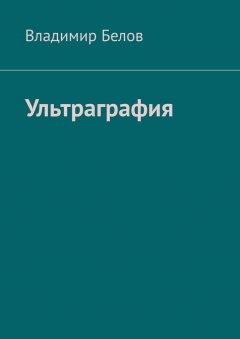 Владимир Белов

Ультраграфия